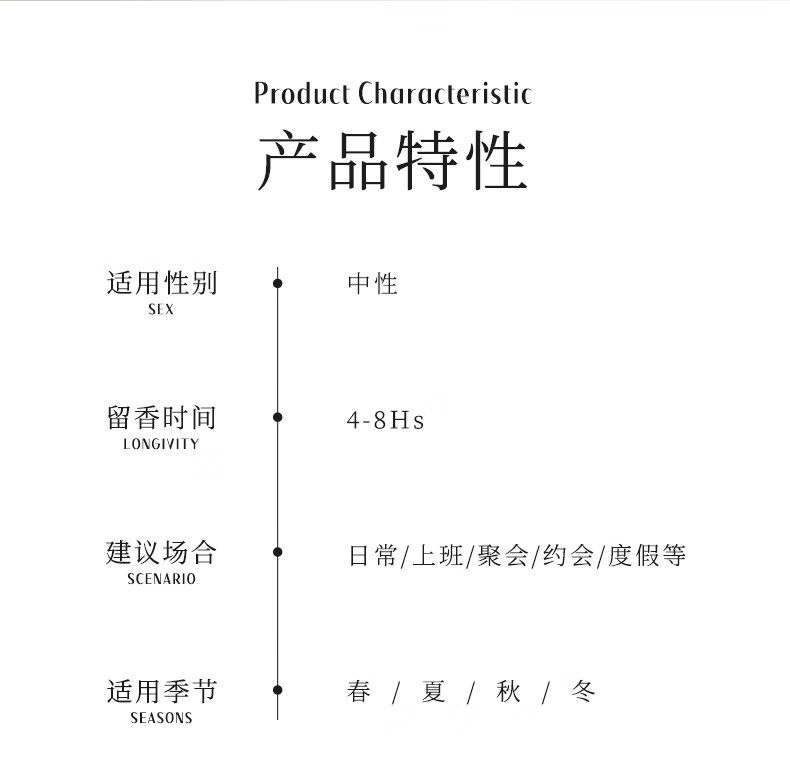 Product Characteristic
产品特性

适用性别
SEX

中性

留香时间
LONGIVITY

4-8Hs

建议场合
SCENARIO

日常/上班/聚会/约会/度假等

适用季节
SEASONS

春 / 夏 / 秋 / 冬